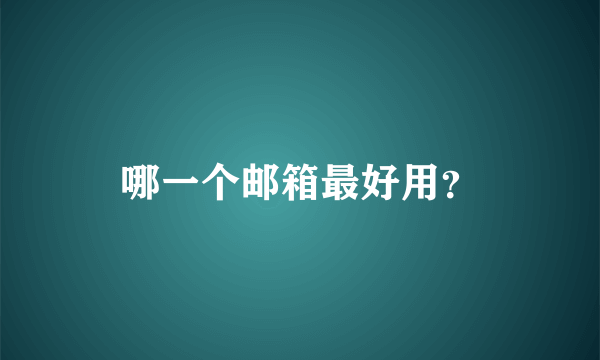 哪一个邮箱最好用？